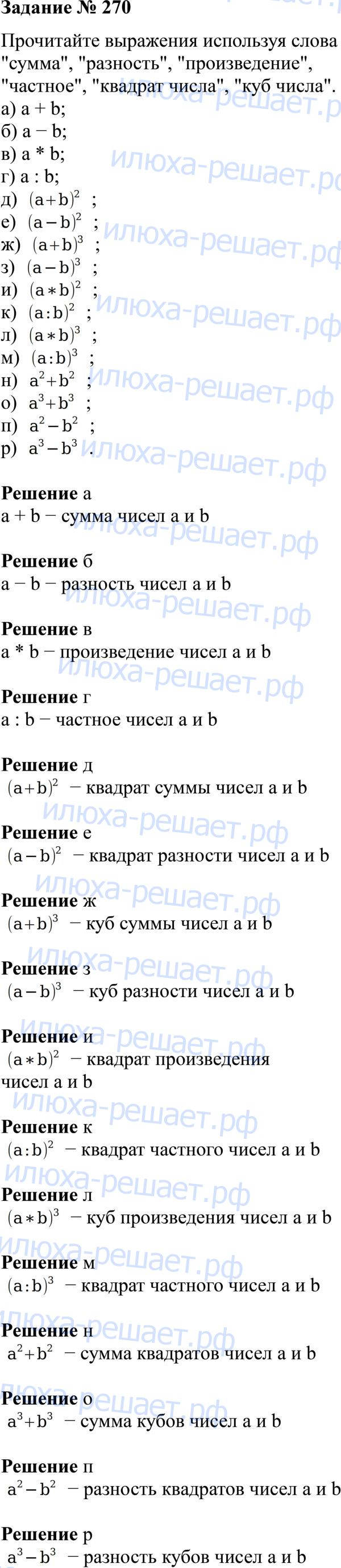 Задание № 270

Прочитайте выражения используя слова "сумма", "разность", "произведение", "частное", "квадрат числа", "куб числа".

а) a + b;
б) a − b;
в) a * b;
г) a : b;
д) $(a+b)^2$ ;
е) $(a-b)^2$ ;
ж) $(a+b)^3$ ;
з) $(a-b)^3$ ;
и) $(a*b)^2$ ;
к) $(a:b)^2$ ;
л) $(a*b)^3$ ;
м) $(a:b)^3$ ;
н) $a^2+b^2$ ;
о) $a^3+b^3$ ;
п) $a^2-b^2$ ;
р) $a^3-b^3$ .

Решение а
a + b − сумма чисел a и b

Решение б
a − b − разность чисел a и b

Решение в
a * b − произведение чисел a и b

Решение г
a : b − частное чисел a и b

Решение д
$(a+b)^2$ − квадрат суммы чисел a и b

Решение е
$(a-b)^2$ − квадрат разности чисел a и b

Решение ж
$(a+b)^3$ − куб суммы чисел a и b

Решение з
$(a-b)^3$ − куб разности чисел a и b

Решение и
$(a*b)^2$ − квадрат произведения чисел a и b

Решение к
$(a:b)^2$ − квадрат частного чисел a и b

Решение л
$(a*b)^3$ − куб произведения чисел a и b

Решение м
$(a:b)^3$ − квадрат частного чисел a и b

Решение н
$a^2+b^2$ − сумма квадратов чисел a и b

Решение о
$a^3+b^3$ − сумма кубов чисел a и b

Решение п
$a^2-b^2$ − разность квадратов чисел a и b

Решение р
$a^3-b^3$ − разность кубов чисел a и b

илюха-решает.рф